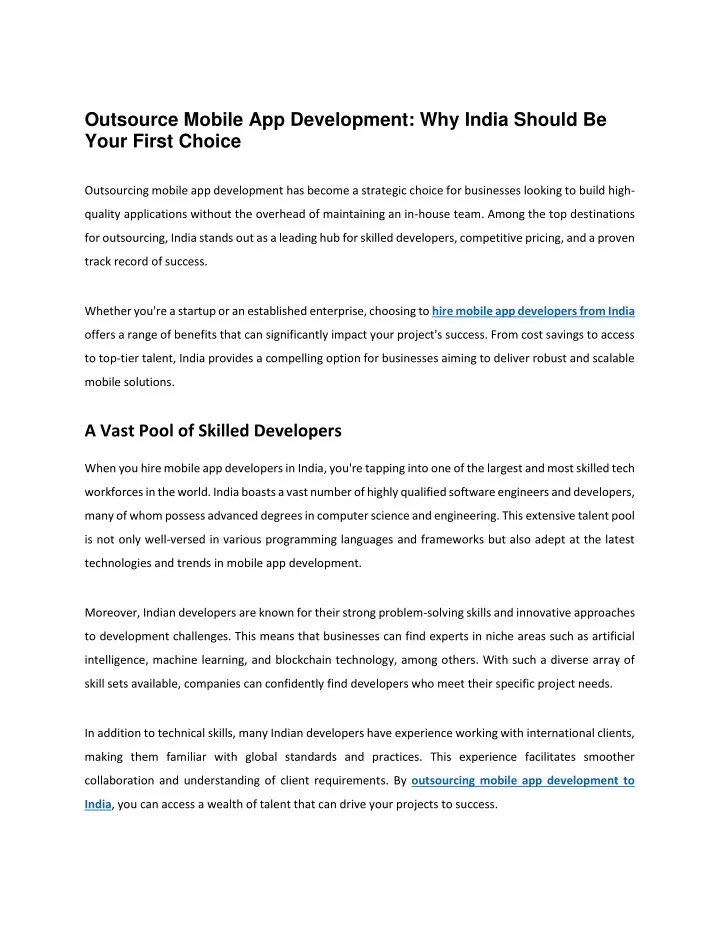 Outsource Mobile App Development: Why India Should Be Your First Choice

Outsourcing mobile app development has become a strategic choice for businesses looking to build high-quality applications without the overhead of maintaining an in-house team. Among the top destinations for outsourcing, India stands out as a leading hub for skilled developers, competitive pricing, and a proven track record of success.

Whether you're a startup or an established enterprise, choosing to hire mobile app developers from India offers a range of benefits that can significantly impact your project's success. From cost savings to access to top-tier talent, India provides a compelling option for businesses aiming to deliver robust and scalable mobile solutions.

A Vast Pool of Skilled Developers

When you hire mobile app developers in India, you're tapping into one of the largest and most skilled tech workforces in the world. India boasts a vast number of highly qualified software engineers and developers, many of whom possess advanced degrees in computer science and engineering. This extensive talent pool is not only well-versed in various programming languages and frameworks but also adept at the latest technologies and trends in mobile app development.

Moreover, Indian developers are known for their strong problem-solving skills and innovative approaches to development challenges. This means that businesses can find experts in niche areas such as artificial intelligence, machine learning, and blockchain technology, among others. With such a diverse array of skill sets available, companies can confidently find developers who meet their specific project needs.

In addition to technical skills, many Indian developers have experience working with international clients, making them familiar with global standards and practices. This experience facilitates smoother collaboration and understanding of client requirements. By outsourcing mobile app development to India, you can access a wealth of talent that can drive your projects to success.